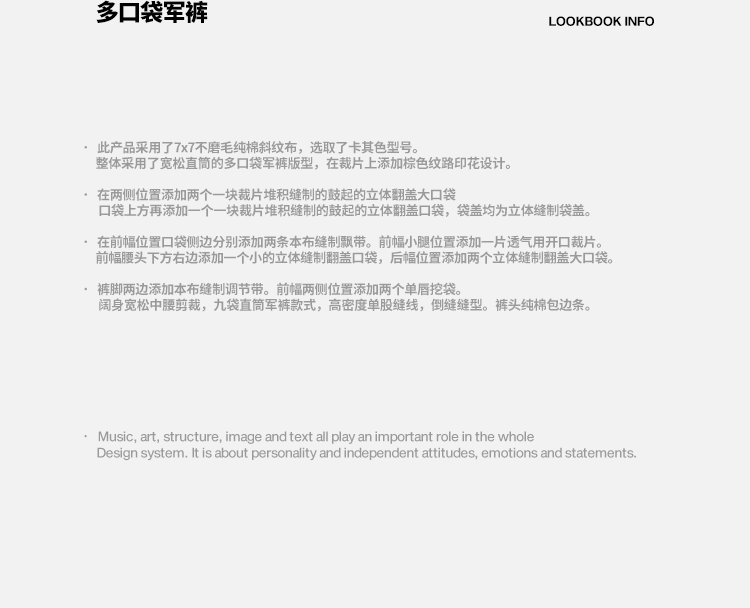 多口袋军裤

LOOKBOOK INFO

· 此产品采用了7x7不磨毛纯棉斜纹布，选取了卡其色型号。
整体采用了宽松直筒的多口袋军裤版型，在裁片上添加棕色纹路印花设计。

· 在两侧位置添加两个一块裁片堆积缝制的鼓起的立体翻盖大口袋
口袋上方再添加一个一块裁片堆积缝制的鼓起的立体翻盖口袋，袋盖均为立体缝制袋盖。

· 在前幅位置口袋侧边分别添加两条本布缝制飘带。前幅小腿位置添加一片透气用开口裁片。
前幅腰头下方右边添加一个小的立体缝制翻盖口袋，后幅位置添加两个立体缝制翻盖大口袋。

· 裤脚两边添加本布缝制调节带。前幅两侧位置添加两个单唇挖袋。
阔身宽松中腰剪裁，九袋直筒军裤款式，高密度单股缝线，倒缝缝型。裤头纯棉包边条。

· Music, art, structure, image and text all play an important role in the whole
Design system. It is about personality and independent attitudes, emotions and statements.